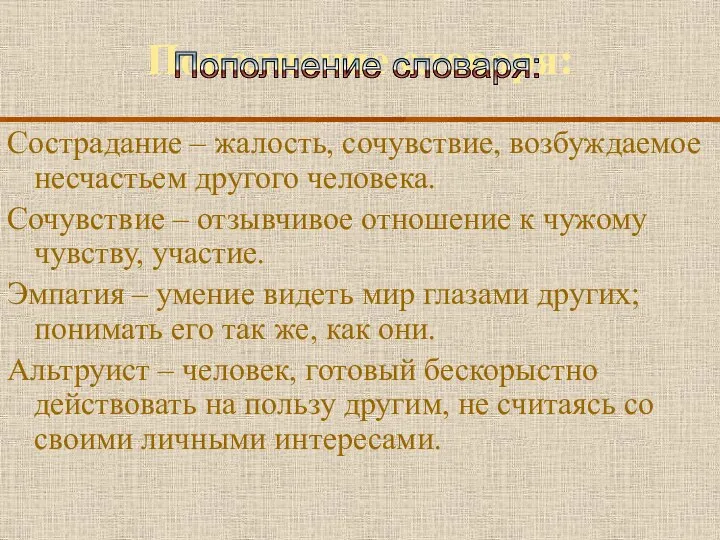 Пополнение словаря:

Сострадание – жалость, сочувствие, возбуждаемое несчастьем другого человека.

Сочувствие – отзывчивое отношение к чужому чувству, участие.

Эмпатия – умение видеть мир глазами других; понимать его так же, как они.

Альтруист – человек, готовый бескорыстно действовать на пользу другим, не считаясь со своими личными интересами.